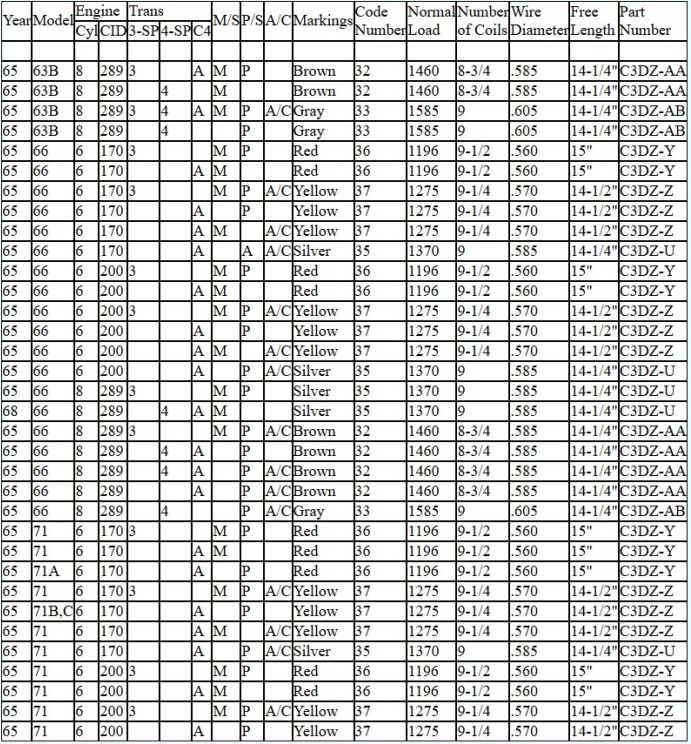 | Year | Model | Engine Cyl | Engine CID | Trans 3-SP | Trans 4-SP | Trans C4 | M/S | P/S | A/C | Markings | Code Number | Normal Load | Number of Coils | Wire Diameter | Free Length | Part Number |
|---|---|---|---|---|---|---|---|---|---|---|---|---|---|---|---|---|
| | | | | | | | | | | | | | | | | |
| 65 | 63B | 8 | 289 | 3 | | A | M | P | | Brown | 32 | 1460 | 8-3/4 | .585 | 14-1/4" | C3DZ-AA |
| 65 | 63B | 8 | 289 | | 4 | | M | | | Brown | 32 | 1460 | 8-3/4 | .585 | 14-1/4" | C3DZ-AA |
| 65 | 63B | 8 | 289 | 3 | 4 | A | M | P | A/C | Gray | 33 | 1585 | 9 | .605 | 14-1/4" | C3DZ-AB |
| 65 | 63B | 8 | 289 | | 4 | | | P | | Gray | 33 | 1585 | 9 | .605 | 14-1/4" | C3DZ-AB |
| 65 | 66 | 6 | 170 | 3 | | | M | P | | Red | 36 | 1196 | 9-1/2 | .560 | 15" | C3DZ-Y |
| 65 | 66 | 6 | 170 | | | A | M | | | Red | 36 | 1196 | 9-1/2 | .560 | 15" | C3DZ-Y |
| 65 | 66 | 6 | 170 | 3 | | | M | P | A/C | Yellow | 37 | 1275 | 9-1/4 | .570 | 14-1/2" | C3DZ-Z |
| 65 | 66 | 6 | 170 | | | A | | P | | Yellow | 37 | 1275 | 9-1/4 | .570 | 14-1/2" | C3DZ-Z |
| 65 | 66 | 6 | 170 | | | A | M | | A/C | Yellow | 37 | 1275 | 9-1/4 | .570 | 14-1/2" | C3DZ-Z |
| 65 | 66 | 6 | 170 | | | A | | A | A/C | Silver | 35 | 1370 | 9 | .585 | 14-1/4" | C3DZ-U |
| 65 | 66 | 6 | 200 | 3 | | | M | P | | Red | 36 | 1196 | 9-1/2 | .560 | 15" | C3DZ-Y |
| 65 | 66 | 6 | 200 | | | A | M | | | Red | 36 | 1196 | 9-1/2 | .560 | 15" | C3DZ-Y |
| 65 | 66 | 6 | 200 | 3 | | | M | P | A/C | Yellow | 37 | 1275 | 9-1/4 | .570 | 14-1/2" | C3DZ-Z |
| 65 | 66 | 6 | 200 | | | A | | P | | Yellow | 37 | 1275 | 9-1/4 | .570 | 14-1/2" | C3DZ-Z |
| 65 | 66 | 6 | 200 | | | A | M | | A/C | Yellow | 37 | 1275 | 9-1/4 | .570 | 14-1/2" | C3DZ-Z |
| 65 | 66 | 6 | 200 | | | A | | P | A/C | Silver | 35 | 1370 | 9 | .585 | 14-1/4" | C3DZ-U |
| 65 | 66 | 8 | 289 | 3 | | | M | P | | Silver | 35 | 1370 | 9 | .585 | 14-1/4" | C3DZ-U |
| 68 | 66 | 8 | 289 | | 4 | A | M | | | Silver | 35 | 1370 | 9 | .585 | 14-1/4" | C3DZ-U |
| 65 | 66 | 8 | 289 | 3 | | | M | P | A/C | Brown | 32 | 1460 | 8-3/4 | .585 | 14-1/4" | C3DZ-AA |
| 65 | 66 | 8 | 289 | | 4 | A | | P | | Brown | 32 | 1460 | 8-3/4 | .585 | 14-1/4" | C3DZ-AA |
| 65 | 66 | 8 | 289 | | 4 | A | | P | A/C | Brown | 32 | 1460 | 8-3/4 | .585 | 14-1/4" | C3DZ-AA |
| 65 | 66 | 8 | 289 | | | A | | P | A/C | Brown | 32 | 1460 | 8-3/4 | .585 | 14-1/4" | C3DZ-AA |
| 65 | 66 | 8 | 289 | | 4 | | | P | A/C | Gray | 33 | 1585 | 9 | .605 | 14-1/4" | C3DZ-AB |
| 65 | 71 | 6 | 170 | 3 | | | M | P | | Red | 36 | 1196 | 9-1/2 | .560 | 15" | C3DZ-Y |
| 65 | 71 | 6 | 170 | | | A | M | | | Red | 36 | 1196 | 9-1/2 | .560 | 15" | C3DZ-Y |
| 65 | 71A | 6 | 170 | | | A | | P | | Red | 36 | 1196 | 9-1/2 | .560 | 15" | C3DZ-Y |
| 65 | 71 | 6 | 170 | 3 | | | M | P | A/C | Yellow | 37 | 1275 | 9-1/4 | .570 | 14-1/2" | C3DZ-Z |
| 65 | 71B,C | 6 | 170 | | | A | | P | | Yellow | 37 | 1275 | 9-1/4 | .570 | 14-1/2" | C3DZ-Z |
| 65 | 71 | 6 | 170 | | | A | M | | A/C | Yellow | 37 | 1275 | 9-1/4 | .570 | 14-1/2" | C3DZ-Z |
| 65 | 71 | 6 | 170 | | | A | | P | A/C | Silver | 35 | 1370 | 9 | .585 | 14-1/4" | C3DZ-U |
| 65 | 71 | 6 | 200 | 3 | | | M | P | | Red | 36 | 1196 | 9-1/2 | .560 | 15" | C3DZ-Y |
| 65 | 71 | 6 | 200 | | | A | M | | | Red | 36 | 1196 | 9-1/2 | .560 | 15" | C3DZ-Y |
| 65 | 71 | 6 | 200 | 3 | | | M | P | A/C | Yellow | 37 | 1275 | 9-1/4 | .570 | 14-1/2" | C3DZ-Z |
| 65 | 71 | 6 | 200 | | | A | | P | | Yellow | 37 | 1275 | 9-1/4 | .570 | 14-1/2" | C3DZ-Z |